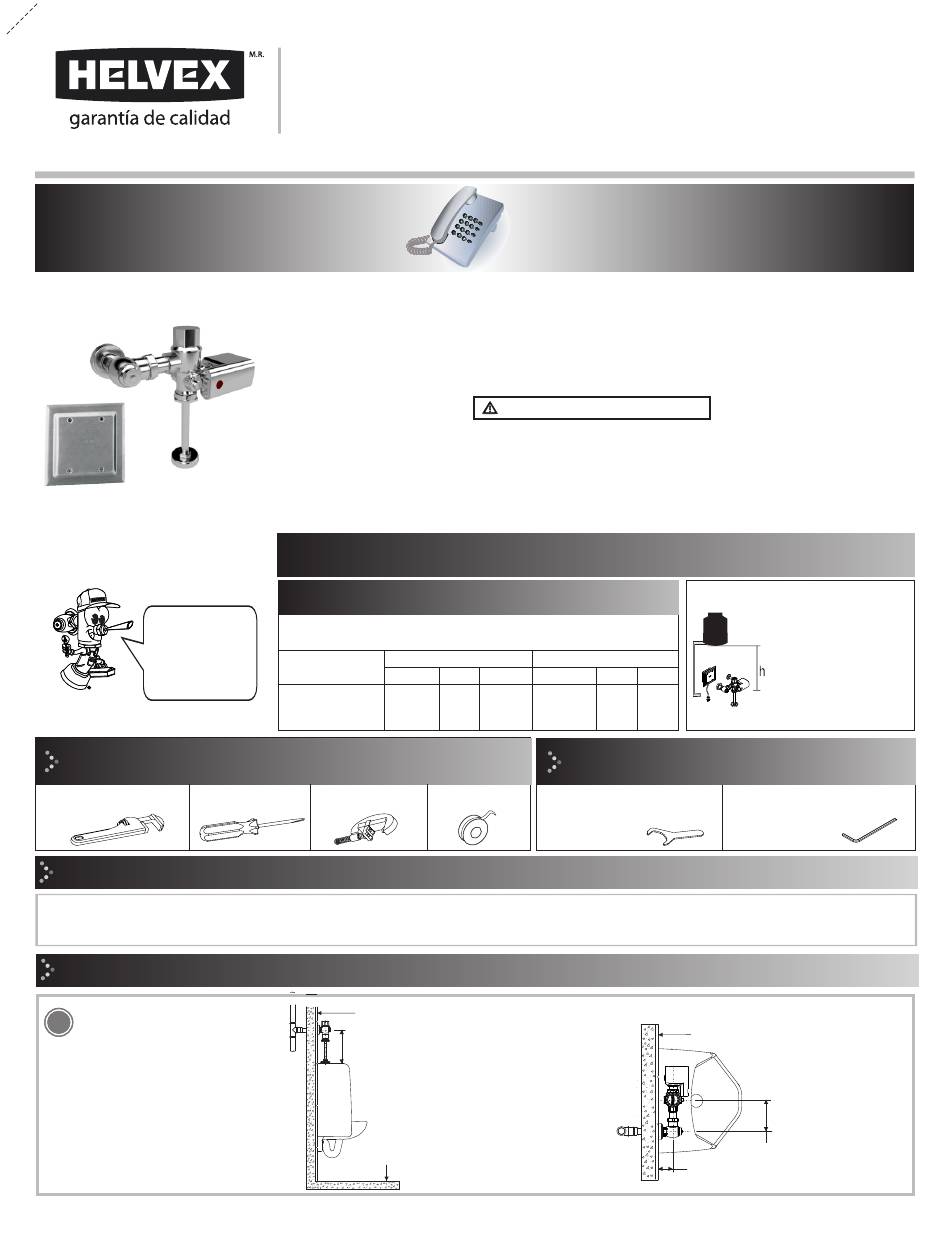 HELVEX M.R.

garantía de calidad

h